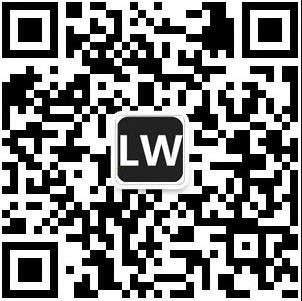 LW